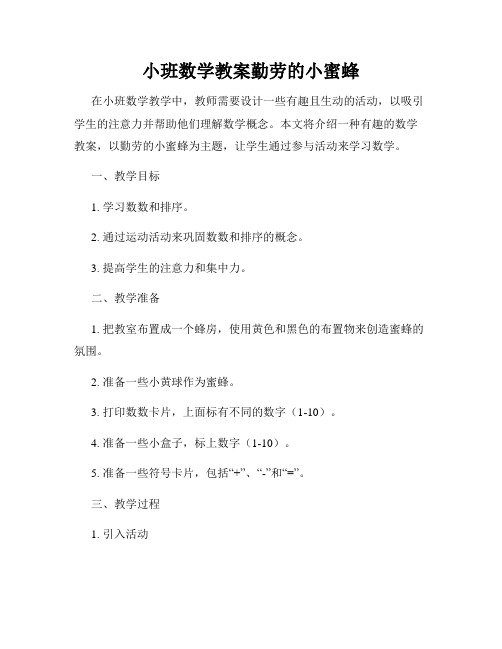 小班数学教案勤劳的小蜜蜂

在小班数学教学中，教师需要设计一些有趣且生动的活动，以吸引学生的注意力并帮助他们理解数学概念。本文将介绍一种有趣的数学教案，以勤劳的小蜜蜂为主题，让学生通过参与活动来学习数学。

一、教学目标

1. 学习数数和排序。

2. 通过运动活动来巩固数数和排序的概念。

3. 提高学生的注意力和集中力。

二、教学准备

1. 把教室布置成一个蜂房，使用黄色和黑色的布置物来创造蜜蜂的氛围。

2. 准备一些小黄球作为蜜蜂。

3. 打印数数卡片，上面标有不同的数字（1-10）。

4. 准备一些小盒子，标上数字（1-10）。

5. 准备一些符号卡片，包括“+”、“-”和“=”。

三、教学过程

1. 引入活动